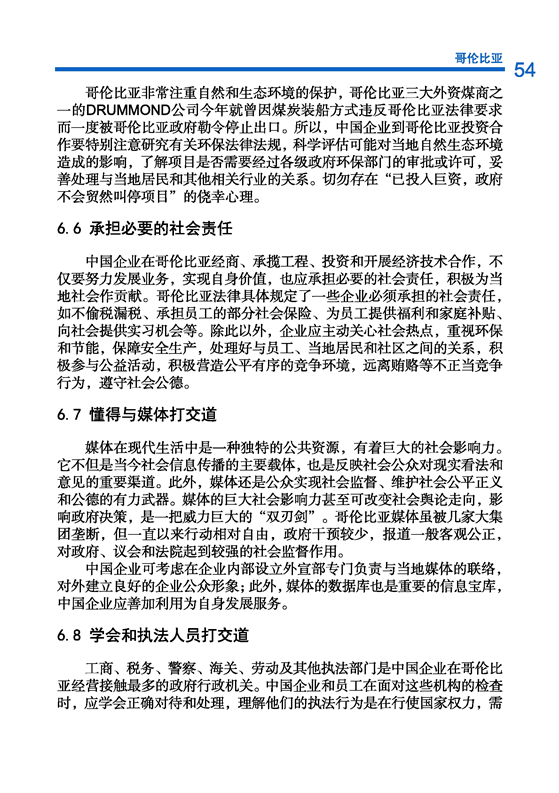 哥伦比亚 54

哥伦比亚非常注重自然和生态环境的保护，哥伦比亚三大外资煤商之一的DRUMMOND公司今年就曾因煤炭装船方式违反哥伦比亚法律要求而一度被哥伦比亚政府勒令停止出口。所以，中国企业到哥伦比亚投资合作要特别注意研究有关环保法律法规，科学评估可能对当地自然生态环境造成的影响，了解项目是否需要经过各级政府环保部门的审批或许可，妥善处理与当地居民和其他相关行业的关系。切勿存在“已投入巨资，政府不会贸然叫停项目”的侥幸心理。

6.6 承担必要的社会责任

中国企业在哥伦比亚经商、承揽工程、投资和开展经济技术合作，不仅要努力发展业务，实现自身价值，也应承担必要的社会责任，积极为当地社会作贡献。哥伦比亚法律具体规定了一些企业必须承担的社会责任，如不偷税漏税、承担员工的部分社会保险、为员工提供福利和家庭补贴、向社会提供实习机会等。除此以外，企业应主动关心社会热点，重视环保和节能，保障安全生产，处理好与员工、当地居民和社区之间的关系，积极参与公益活动，积极营造公平有序的竞争环境，远离贿赂等不正当竞争行为，遵守社会公德。

6.7 懂得与媒体打交道

媒体在现代生活中是一种独特的公共资源，有着巨大的社会影响力。它不但是当今社会信息传播的主要载体，也是反映社会公众对现实看法和意见的重要渠道。此外，媒体还是公众实现社会监督、维护社会公平正义和公德的有力武器。媒体的巨大社会影响力甚至可改变社会舆论走向，影响政府决策，是一把威力巨大的“双刃剑”。哥伦比亚媒体虽被几家大集团垄断，但一直以来行动相对自由，政府干预较少，报道一般客观公正，对政府、议会和法院起到较强的社会监督作用。

中国企业可考虑在企业内部设立外宣部专门负责与当地媒体的联络，对外建立良好的企业公众形象；此外，媒体的数据库也是重要的信息宝库，中国企业应善加利用为自身发展服务。

6.8 学会和执法人员打交道

工商、税务、警察、海关、劳动及其他执法部门是中国企业在哥伦比亚经营接触最多的政府行政机关。中国企业和员工在面对这些机构的检查时，应学会正确对待和处理，理解他们的执法行为是在行使国家权力，需